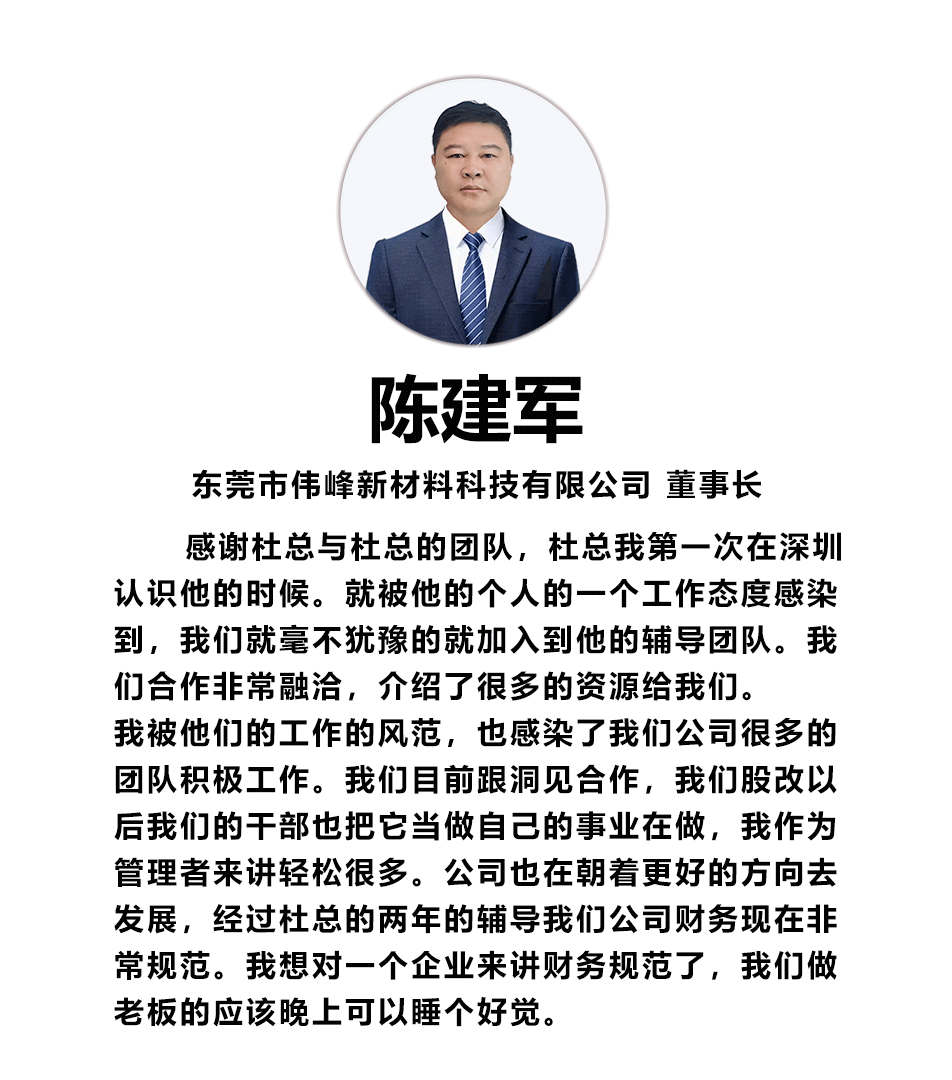 陈建军

东莞市伟峰新材料科技有限公司 董事长

感谢杜总与杜总的团队，杜总我第一次在深圳认识他的时候。就被他的个人的一个工作态度感染到，我们就毫不犹豫的就加入到他的辅导团队。我们合作非常融洽，介绍了很多的资源给我们。
我被他们的工作的风范，也感染了我们公司很多的团队积极工作。我们目前跟洞见合作，我们股改以后我们的干部也把它当做自己的事业在做，我作为管理者来讲轻松很多。公司也在朝着更好的方向去发展，经过杜总的两年的辅导我们公司财务现在非常规范。我想对一个企业来讲财务规范了，我们做老板的应该晚上可以睡个好觉。